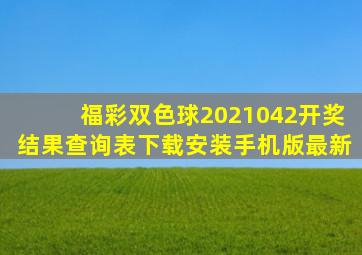 福彩双色球2021042开奖结果查询表下载安装手机版最新